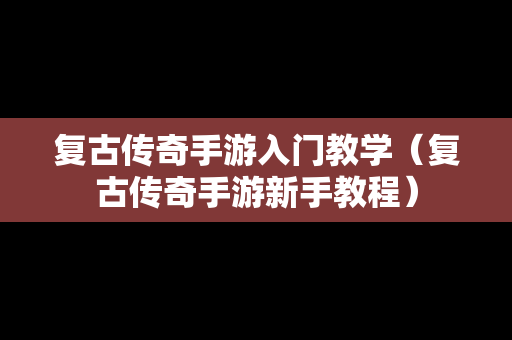 复古传奇手游入门教学（复古传奇手游新手教程）